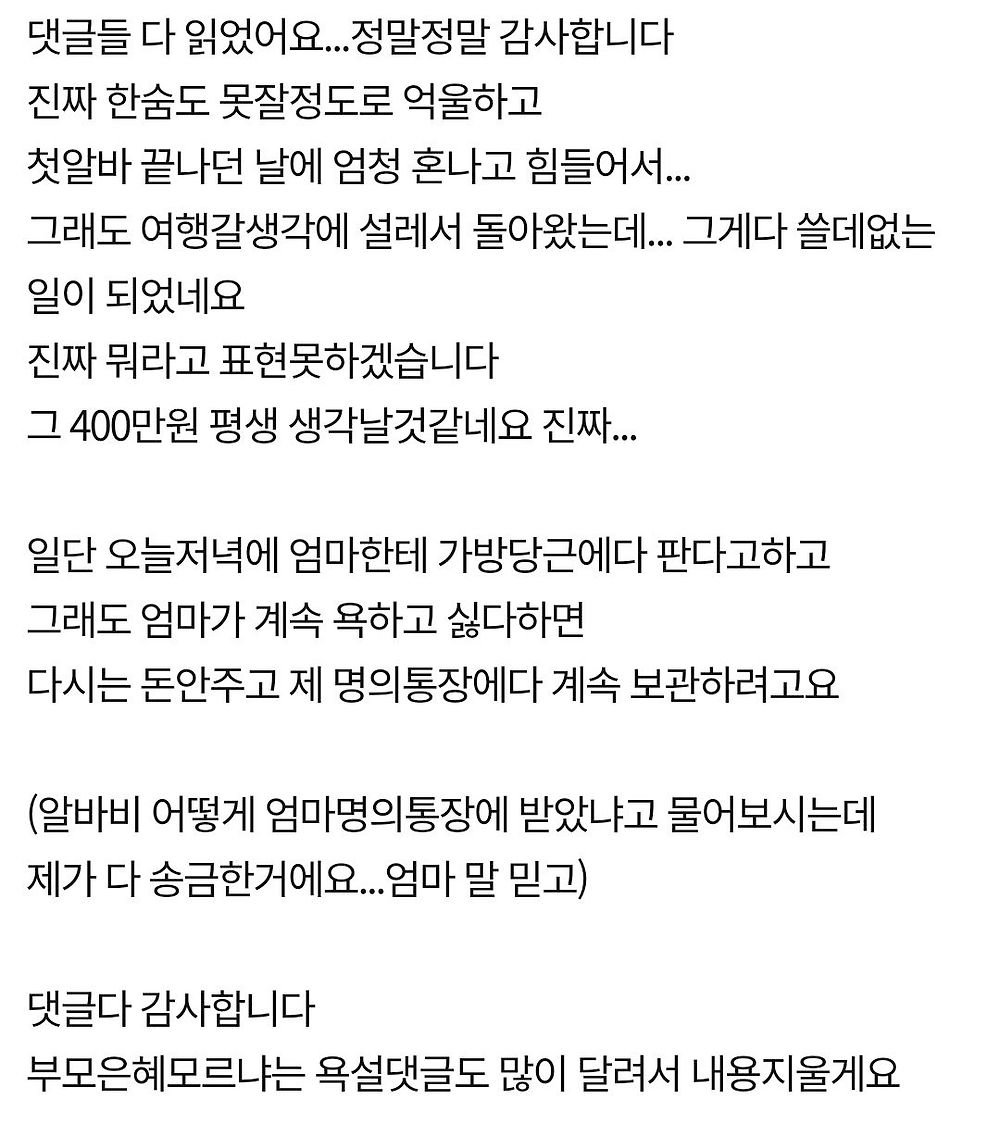 댓글들 다 읽었어요...정말정말 감사합니다
진짜 한숨도 못잘정도로 억울하고
첫알바 끝나던 날에 엄청 혼나고 힘들어서...
그래도 여행갈생각에 설레서 돌아왔는데... 그게다 쓸데없는 일이 되었네요
진짜 뭐라고 표현못하겠습니다
그 400만원 평생 생각날것같네요 진짜...

일단 오늘저녁에 엄마한테 가방당근에다 판다고하고
그래도 엄마가 계속 욕하고 싫다하면
다시는 돈안주고 제 명의통장에다 계속 보관하려고요

(알바비 어떻게 엄마명의통장에 받았냐고 물어보시는데
제가 다 송금한거에요...엄마 말 믿고)

댓글다 감사합니다
부모은혜모르냐는 욕설댓글도 많이 달려서 내용지울게요